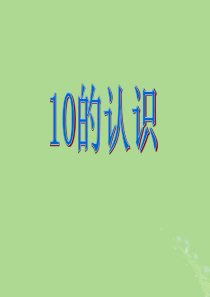 10的认识